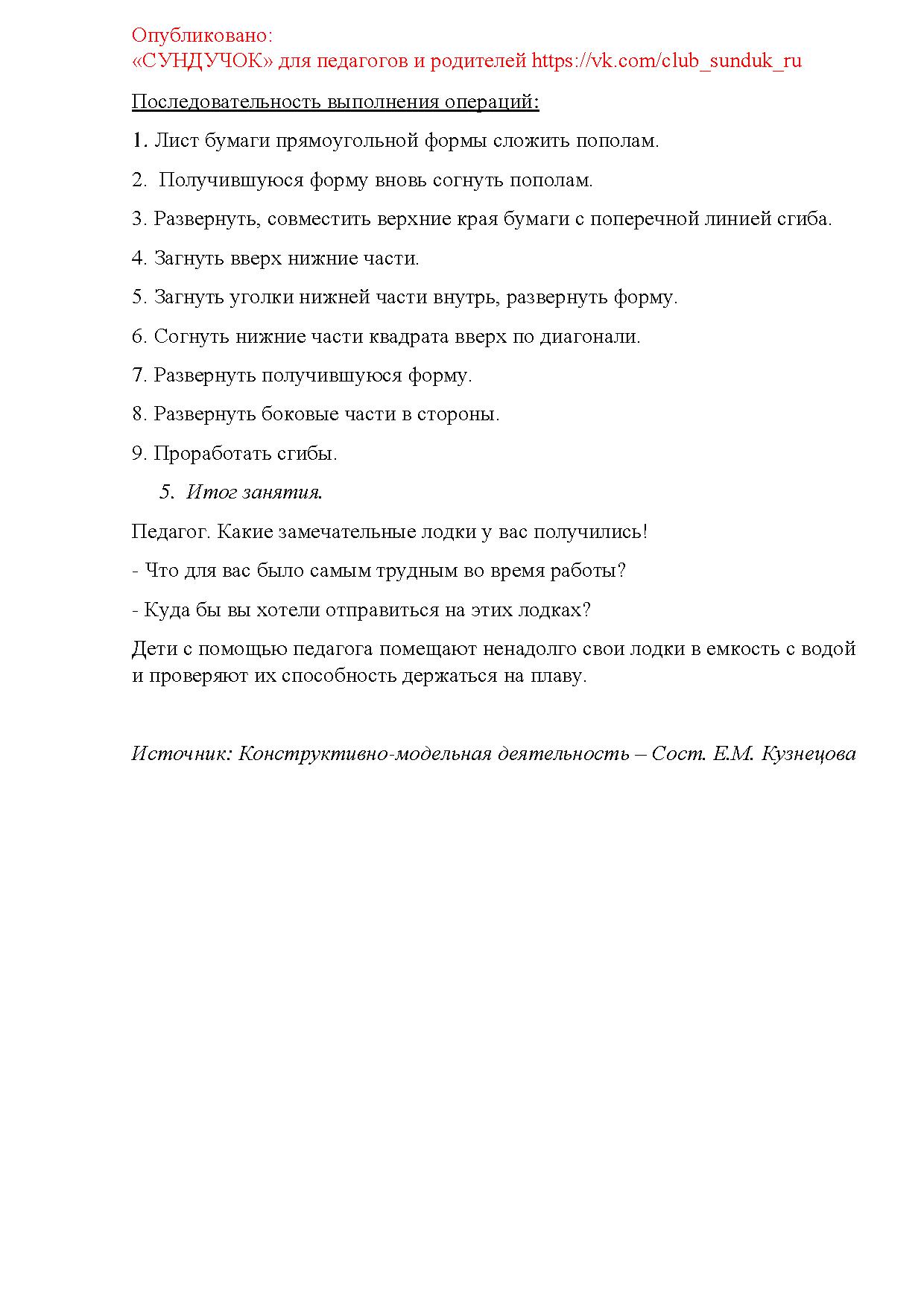 Опубликовано:
«СУНДУЧОК» для педагогов и родителей https://vk.com/club_sunduk_ru

Последовательность выполнения операций:

1. Лист бумаги прямоугольной формы сложить пополам.

2. Получившуюся форму вновь согнуть пополам.

3. Развернуть, совместить верхние края бумаги с поперечной линией сгиба.

4. Загнуть вверх нижние части.

5. Загнуть уголки нижней части внутрь, развернуть форму.

6. Согнуть нижние части квадрата вверх по диагонали.

7. Развернуть получившуюся форму.

8. Развернуть боковые части в стороны.

9. Проработать сгибы.

5. Итог занятия.

Педагог. Какие замечательные лодки у вас получились!

- Что для вас было самым трудным во время работы?

- Куда бы вы хотели отправиться на этих лодках?

Дети с помощью педагога помещают ненадолго свои лодки в емкость с водой и проверяют их способность держаться на плаву.

Источник: Конструктивно-модельная деятельность – Сост. Е.М. Кузнецова